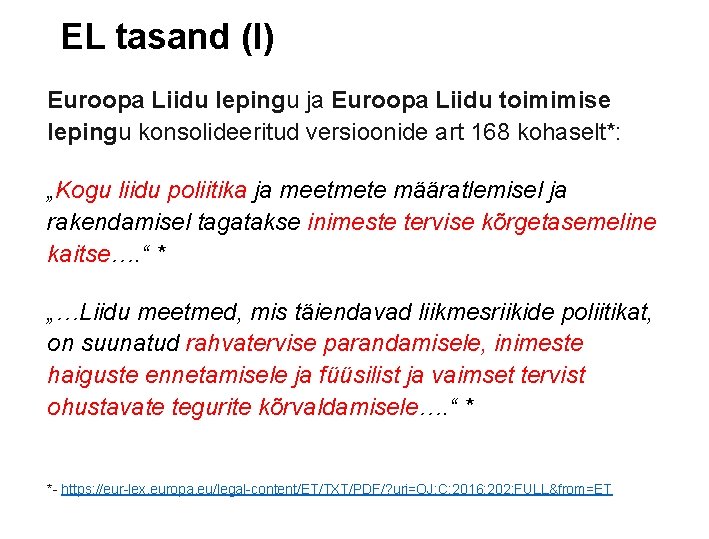 EL tasand (I)

Euroopa Liidu lepingu ja Euroopa Liidu toimimise lepingu konsolideeritud versioonide art 168 kohaselt*:

„Kogu liidu poliitika ja meetmete määratlemisel ja rakendamisel tagatakse inimeste tervise kõrgetasemeline kaitse….“ *

„…Liidu meetmed, mis täiendavad liikmesriikide poliitikat, on suunatud rahvatervise parandamisele, inimeste haiguste ennetamisele ja füüsilist ja vaimset tervist ohustavate tegurite kõrvaldamisele….“ *

*- https://eur-lex.europa.eu/legal-content/ET/TXT/PDF/?uri=OJ:C:2016:202:FULL&from=ET